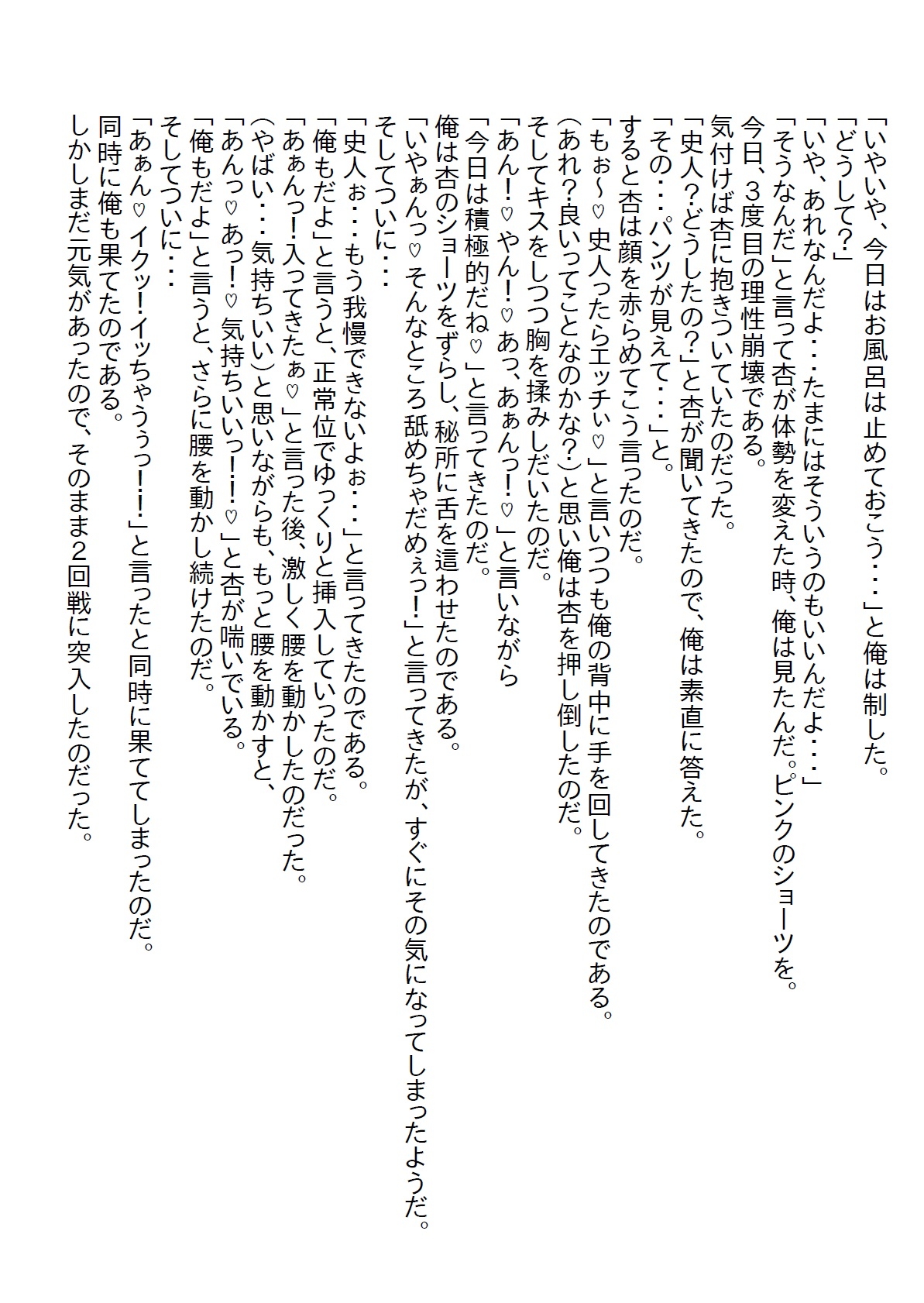 「いやいや、今日はお風呂は止めておこう・・・」と俺は制した。
「どうして？」
「いや、あれなんだよ・・・たまにはそういうのもいいんだよ・・・」
「そうなんだ」と言って杏が体勢を変えた時、俺は見たんだ。ピンクのショーツを。
今日、3度目の理性崩壊である。
気付けば杏に抱きついていたのだった。
「史人？どうしたの？」と杏が聞いてきたので、俺は素直に答えた。
「その・・・パンツが見えて・・・」と。
すると杏は顔を赤らめてこう言ったのだ。
「もぉ～♡史人ったらエッチぃ♡」と言いつつも俺の背中に手を回してきたのである。
（あれ？良いってことなのかな？）と思い俺は杏を押し倒したのだ。
そしてキスをしつつ胸を揉みしだいたのだ。
「あん！♡やん！♡あっ、あぁんっ！♡」と言いながら
「今日は積極的だね♡」と言ってきたのだ。
俺は杏のショーツをずらし、秘所に舌を這わせたのである。
「いやぁんっ♡そんなところ舐めちゃだめぇっ！」と言ってきたが、すぐにその気になってしまったようだ。
そしてついに・・・
「史人ぉ・・・もう我慢できないよぉ・・・」と言ってきたのである。
「俺もだよ」と言うと、正常位でゆっくりと挿入していったのだ。
「あぁんっ！入ってきたぁ♡」と言った後、激しく腰を動かしたのだった。
（やばい・・・気持ちいい）と思いながらも、もっと腰を動かすと、
「あんっ♡あっ！♡気持ちいいっ！！♡」と杏が喘いでいる。
「俺もだよ」と言うと、さらに腰を動かし続けたのだ。
そしてついに・・・
「あぁん♡イクッ！イッちゃうぅっ！！」と言ったと同時に果ててしまったのだ。
同時に俺も果てたのである。
しかしまだ元気があったので、そのまま2回戦に突入したのだった。